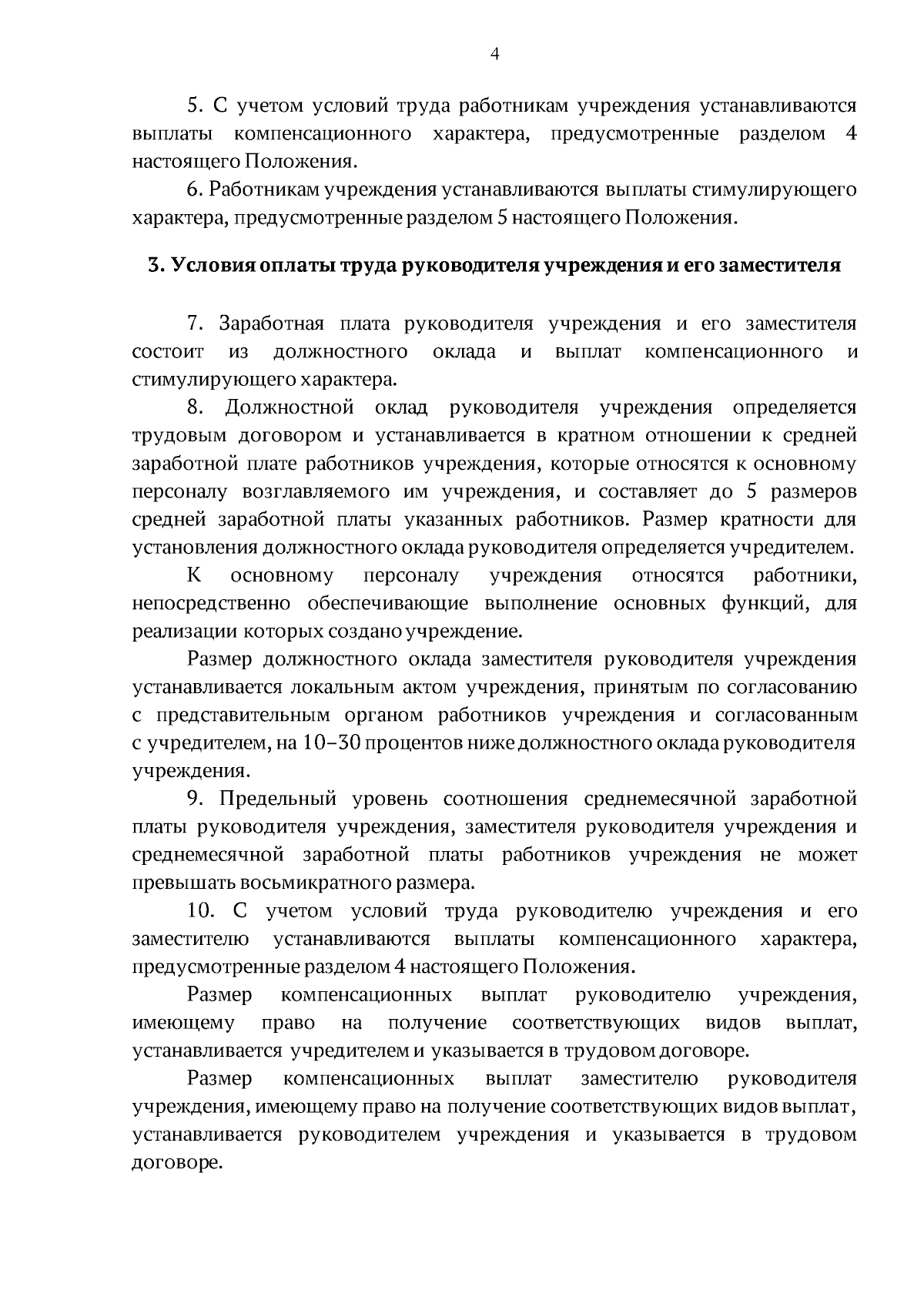 4

5. С учетом условий труда работникам учреждения устанавливаются выплаты компенсационного характера, предусмотренные разделом 4 настоящего Положения.

6. Работникам учреждения устанавливаются выплаты стимулирующего характера, предусмотренные разделом 5 настоящего Положения.

3. Условия оплаты труда руководителя учреждения и его заместителя

7. Заработная плата руководителя учреждения и его заместителя состоит из должностного оклада и выплат компенсационного и стимулирующего характера.

8. Должностной оклад руководителя учреждения определяется трудовым договором и устанавливается в кратном отношении к средней заработной плате работников учреждения, которые относятся к основному персоналу возглавляемого им учреждения, и составляет до 5 размеров средней заработной платы указанных работников. Размер кратности для установления должностного оклада руководителя определяется учредителем.

К основному персоналу учреждения относятся работники, непосредственно обеспечивающие выполнение основных функций, для реализации которых создано учреждение.

Размер должностного оклада заместителя руководителя учреждения устанавливается локальным актом учреждения, принятым по согласованию с представительным органом работников учреждения и согласованным с учредителем, на 10–30 процентов ниже должностного оклада руководителя учреждения.

9. Предельный уровень соотношения среднемесячной заработной платы руководителя учреждения, заместителя руководителя учреждения и среднемесячной заработной платы работников учреждения не может превышать восьмикратного размера.

10. С учетом условий труда руководителю учреждения и его заместителю устанавливаются выплаты компенсационного характера, предусмотренные разделом 4 настоящего Положения.

Размер компенсационных выплат руководителю учреждения, имеющему право на получение соответствующих видов выплат, устанавливается учредителем и указывается в трудовом договоре.

Размер компенсационных выплат заместителю руководителя учреждения, имеющему право на получение соответствующих видов выплат, устанавливается руководителем учреждения и указывается в трудовом договоре.